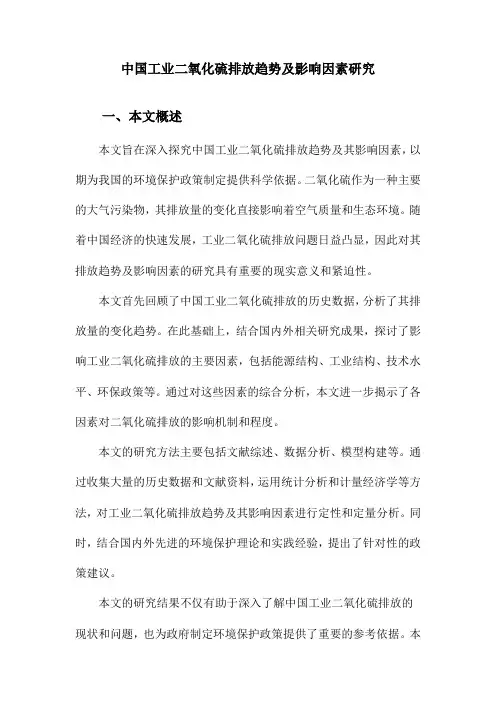 中国工业二氧化硫排放趋势及影响因素研究

一、本文概述

本文旨在深入探究中国工业二氧化硫排放趋势及其影响因素，以期为我国的环境保护政策制定提供科学依据。二氧化硫作为一种主要的大气污染物，其排放量的变化直接影响着空气质量和生态环境。随着中国经济的快速发展，工业二氧化硫排放问题日益凸显，因此对其排放趋势及影响因素的研究具有重要的现实意义和紧迫性。

本文首先回顾了中国工业二氧化硫排放的历史数据，分析了其排放量的变化趋势。在此基础上，结合国内外相关研究成果，探讨了影响工业二氧化硫排放的主要因素，包括能源结构、工业结构、技术水平、环保政策等。通过对这些因素的综合分析，本文进一步揭示了各因素对二氧化硫排放的影响机制和程度。

本文的研究方法主要包括文献综述、数据分析、模型构建等。通过收集大量的历史数据和文献资料，运用统计分析和计量经济学等方法，对工业二氧化硫排放趋势及其影响因素进行定性和定量分析。同时，结合国内外先进的环境保护理论和实践经验，提出了针对性的政策建议。

本文的研究结果不仅有助于深入了解中国工业二氧化硫排放的现状和问题，也为政府制定环境保护政策提供了重要的参考依据。本